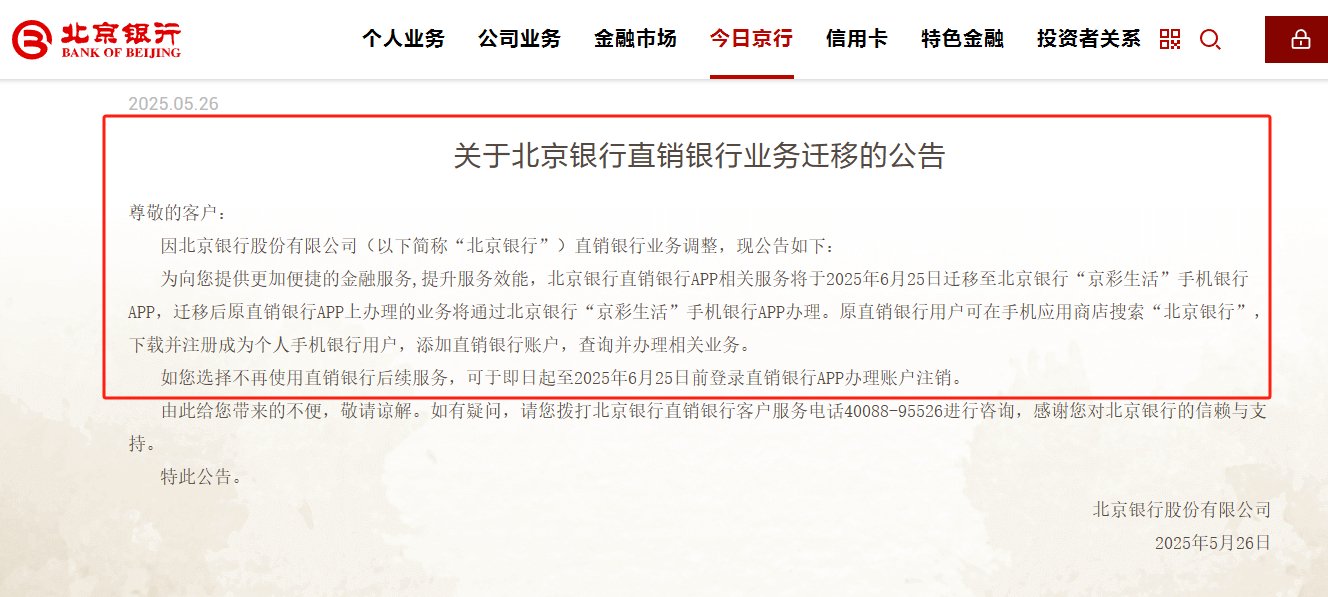 北京银行
BANK OF BEIJING

个人业务 公司业务 金融市场 今日京行 信用卡 特色金融 投资者关系

2025.05.26

关于北京银行直销银行业务迁移的公告

尊敬的客户：

因北京银行股份有限公司（以下简称“北京银行”）直销银行业务调整，现公告如下：

为向您提供更加便捷的金融服务,提升服务效能，北京银行直销银行APP相关服务将于2025年6月25日迁移至北京银行“京彩生活”手机银行APP，迁移后原直销银行APP上办理的业务将通过北京银行“京彩生活”手机银行APP办理。原直销银行用户可在手机应用商店搜索“北京银行”，下载并注册成为个人手机银行用户，添加直销银行账户，查询并办理相关业务。

如您选择不再使用直销银行后续服务，可于即日起至2025年6月25日前登录直销银行APP办理账户注销。

由此给您带来的不便，敬请谅解。如有疑问，请您拨打北京银行直销银行客户服务电话40088-95526进行咨询，感谢您对北京银行的信赖与支持。

特此公告。

北京银行股份有限公司

2025年5月26日